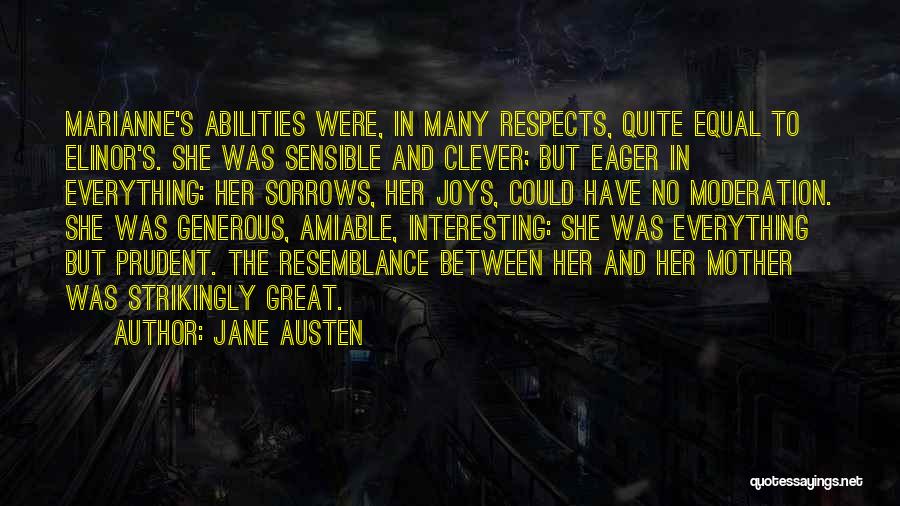 MARIANNE'S ABILITIES WERE, IN MANY RESPECTS, QUITE EQUAL TO ELINOR'S. SHE WAS SENSIBLE AND CLEVER; BUT EAGER IN EVERYTHING: HER SORROWS, HER JOYS, COULD HAVE NO MODERATION. SHE WAS GENEROUS, AMIABLE, INTERESTING: SHE WAS EVERYTHING BUT PRUDENT. THE RESEMBLANCE BETWEEN HER AND HER MOTHER WAS STRIKINGLY GREAT.

AUTHOR: JANE AUSTEN

quotessayings.net